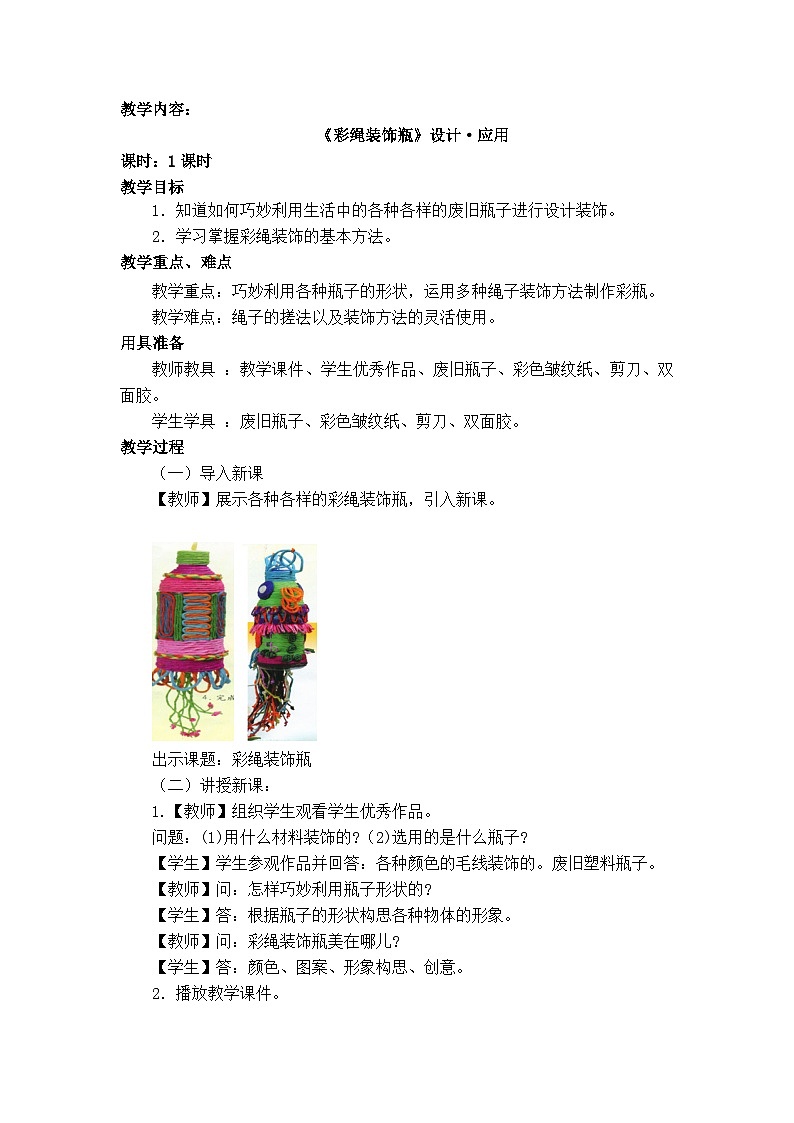 教学内容：

《彩绳装饰瓶》设计·应用

课时：1 课时

教学目标

1．知道如何巧妙利用生活中的各种各样的废旧瓶子进行设计装饰。

2．学习掌握彩绳装饰的基本方法。

教学重点、难点

教学重点：巧妙利用各种瓶子的形状，运用多种绳子装饰方法制作彩瓶。

教学难点：绳子的搓法以及装饰方法的灵活使用。

用具准备

教师教具 ：教学课件、学生优秀作品、废旧瓶子、彩色皱纹纸、剪刀、双面胶。

学生学具 ：废旧瓶子、彩色皱纹纸、剪刀、双面胶。

教学过程

（一）导入新课

【教师】展示各种各样的彩绳装饰瓶，引入新课。

出示课题：彩绳装饰瓶

（二）讲授新课：

1.【教师】组织学生观看学生优秀作品。

问题：(1)用什么材料装饰的？(2)选用的是什么瓶子？

【学生】学生参观作品并回答：各种颜色的毛线装饰的。废旧塑料瓶子。

【教师】问：怎样巧妙利用瓶子形状的？

【学生】答：根据瓶子的形状构思各种物体的形象。

【教师】问：彩绳装饰瓶美在哪儿？

【学生】答：颜色、图案、形象构思、创意。

2．播放教学课件。